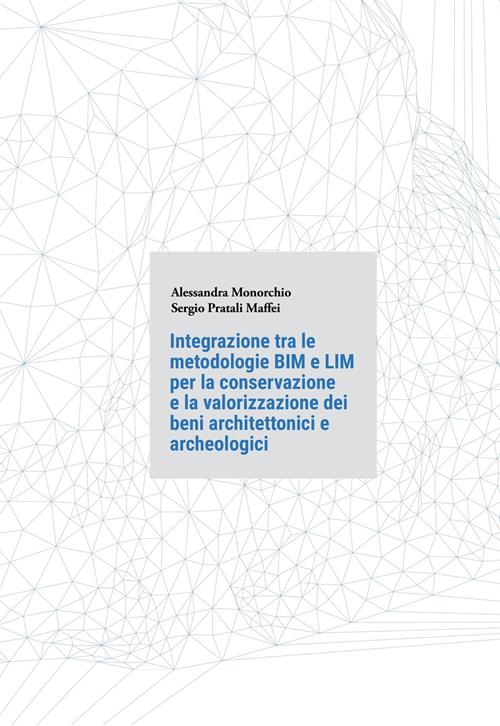 Alessandra Monorchio
Sergio Pratali Maffei

Integrazione tra le metodologie BIM e LIM per la conservazione e la valorizzazione dei beni architettonici e archeologici